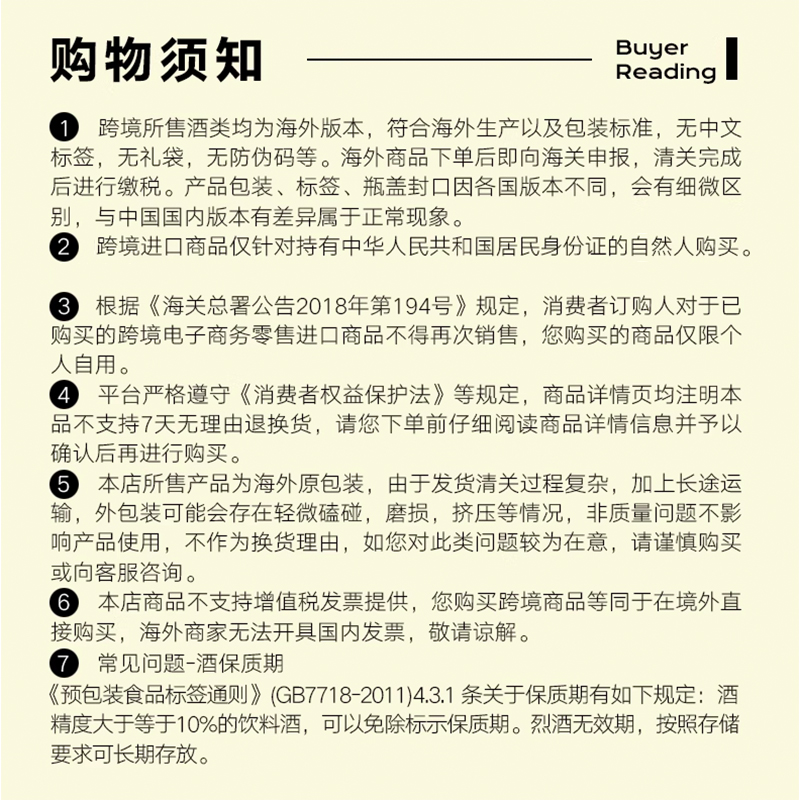 购物须知

Buyer Reading

❶ 跨境所售酒类均为海外版本，符合海外生产以及包装标准，无中文标签，无礼袋，无防伪码等。海外商品下单后即向海关申报，清关完成后进行缴税。产品包装、标签、瓶盖封口因各国版本不同，会有细微区别，与中国国内版本有差异属于正常现象。

❷ 跨境进口商品仅针对持有中华人民共和国居民身份证的自然人购买。

❸ 根据《海关总署公告2018年第194号》规定，消费者订购人对于已购买的跨境电子商务零售进口商品不得再次销售，您购买的商品仅限个人自用。

❹ 平台严格遵守《消费者权益保护法》等规定，商品详情页均注明本品不支持7天无理由退换货，请您下单前仔细阅读商品详情信息并予以确认后再进行购买。

❺ 本店所售产品为海外原包装，由于发货清关过程复杂，加上长途运输，外包装可能会存在轻微磕碰，磨损，挤压等情况，非质量问题不影响产品使用，不作为换货理由，如您对此类问题较为在意，请谨慎购买或向客服咨询。

❻ 本店商品不支持增值税发票提供，您购买跨境商品等同于在境外直接购买，海外商家无法开具国内发票，敬请谅解。

❼ 常见问题-酒保质期

《预包装食品标签通则》(GB7718-2011)4.3.1 条关于保质期有如下规定：酒精度大于等于10%的饮料酒，可以免除标示保质期。烈酒无效期，按照存储要求可长期存放。